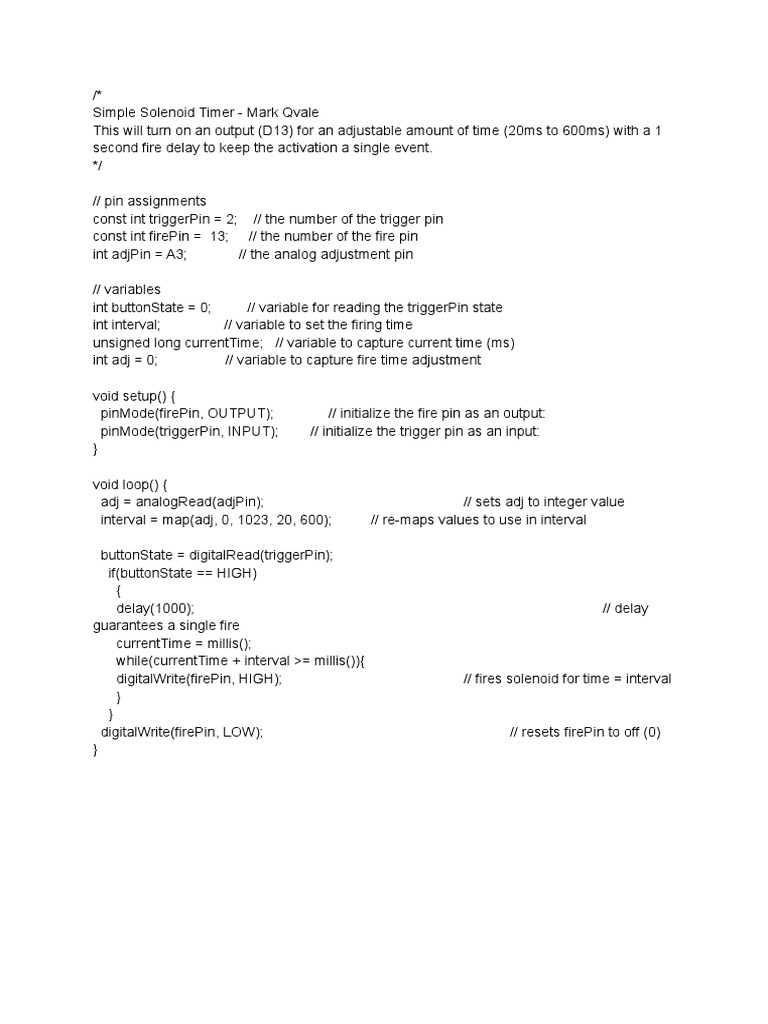 /*
Simple Solenoid Timer - Mark Qvale
This will turn on an output (D13) for an adjustable amount of time (20ms to 600ms) with a 1 second fire delay to keep the activation a single event.
*/

// pin assignments
const int triggerPin = 2; // the number of the trigger pin
const int firePin = 13; // the number of the fire pin
int adjPin = A3; // the analog adjustment pin

// variables
int buttonState = 0; // variable for reading the triggerPin state
int interval; // variable to set the firing time
unsigned long currentTime; // variable to capture current time (ms)
int adj = 0; // variable to capture fire time adjustment

void setup() {
pinMode(firePin, OUTPUT); // initialize the fire pin as an output:
pinMode(triggerPin, INPUT); // initialize the trigger pin as an input:
}

void loop() {
adj = analogRead(adjPin); // sets adj to integer value
interval = map(adj, 0, 1023, 20, 600); // re-maps values to use in interval

buttonState = digitalRead(triggerPin);
if(buttonState == HIGH)
{
delay(1000); // delay guarantees a single fire
currentTime = millis();
while(currentTime + interval >= millis()){
digitalWrite(firePin, HIGH); // fires solenoid for time = interval
}
}
digitalWrite(firePin, LOW); // resets firePin to off (0)
}